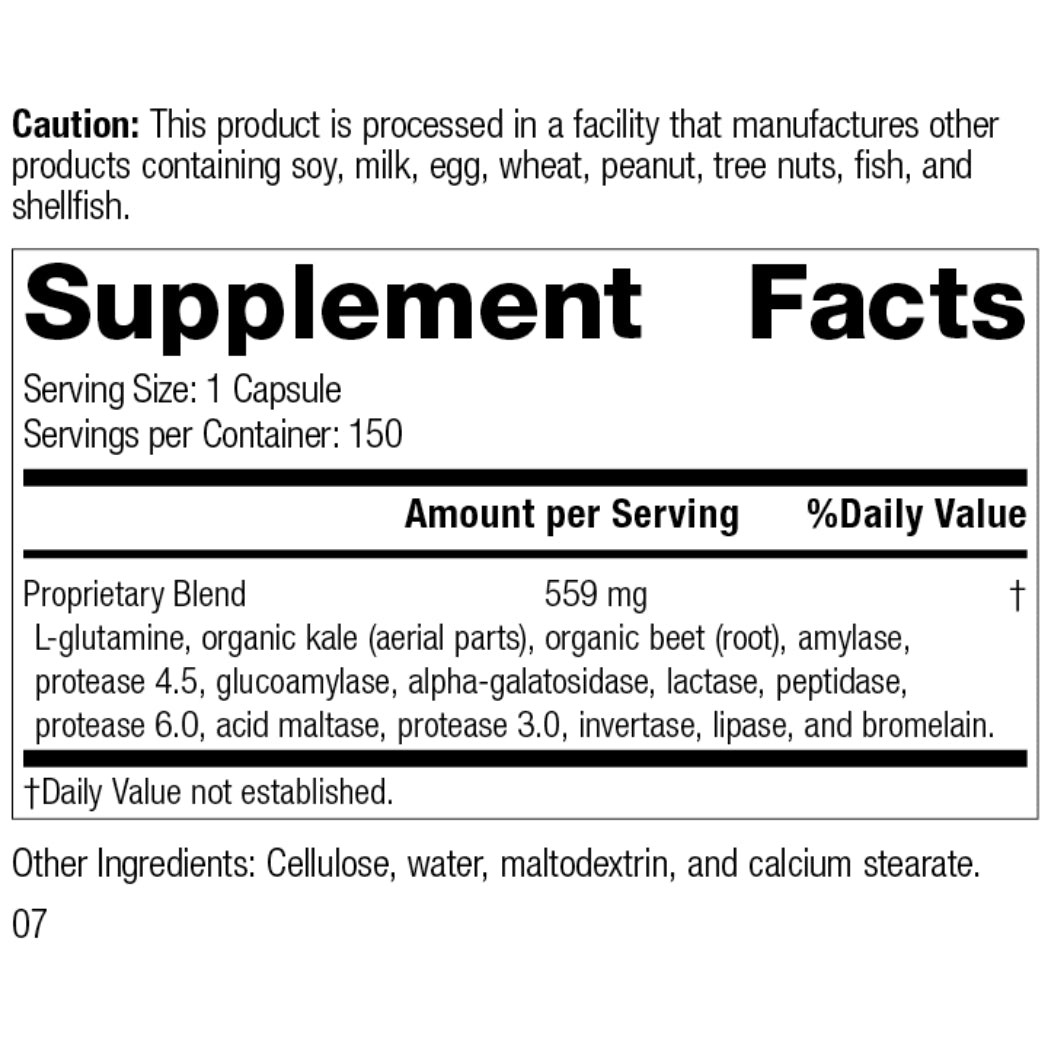 Caution: This product is processed in a facility that manufactures other products containing soy, milk, egg, wheat, peanut, tree nuts, fish, and shellfish.

Supplement Facts

Serving Size: 1 Capsule
Servings per Container: 150

| | Amount per Serving | %Daily Value |
|---|---|---|
| Proprietary Blend | 559 mg | † |
| L-glutamine, organic kale (aerial parts), organic beet (root), amylase, protease 4.5, glucoamylase, alpha-galatosidase, lactase, peptidase, protease 6.0, acid maltase, protease 3.0, invertase, lipase, and bromelain. | | |

†Daily Value not established.

Other Ingredients: Cellulose, water, maltodextrin, and calcium stearate.

07